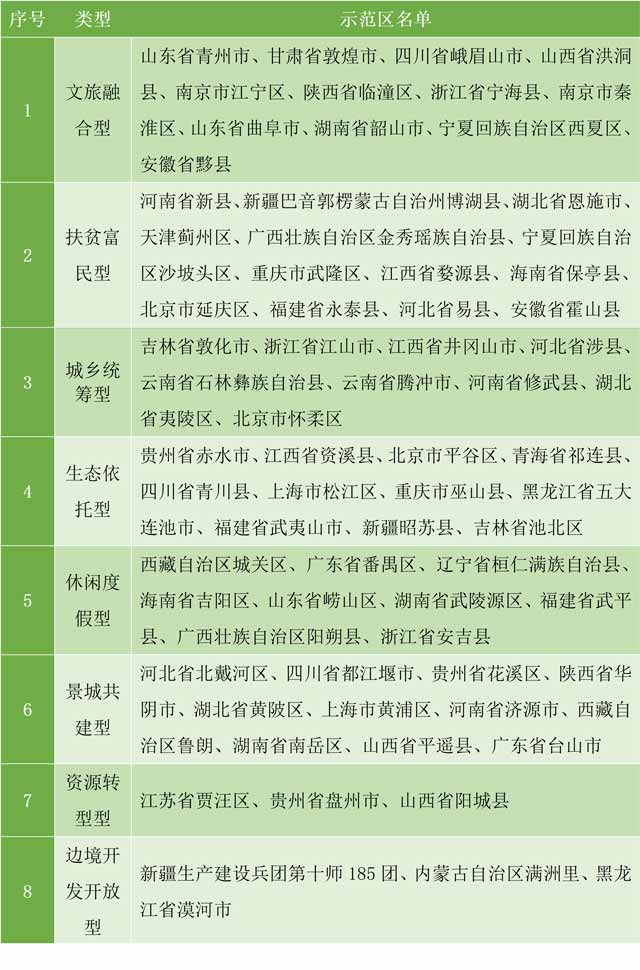 | 序号 | 类型 | 示范区名单 |
|---|---|---|
| 1 | 文旅融合型 | 山东省青州市、甘肃省敦煌市、四川省峨眉山市、山西省洪洞县、南京市江宁区、陕西省临潼区、浙江省宁海县、南京市秦淮区、山东省曲阜市、湖南省韶山市、宁夏回族自治区西夏区、安徽省黟县 |
| 2 | 扶贫富民型 | 河南省新县、新疆巴音郭楞蒙古自治州博湖县、湖北省恩施市、天津蓟州区、广西壮族自治区金秀瑶族自治县、宁夏回族自治区沙坡头区、重庆市武隆区、江西省婺源县、海南省保亭县、北京市延庆区、福建省永泰县、河北省易县、安徽省霍山县 |
| 3 | 城乡统筹型 | 吉林省敦化市、浙江省江山市、江西省井冈山市、河北省涉县、云南省石林彝族自治县、云南省腾冲市、河南省修武县、湖北省夷陵区、北京市怀柔区 |
| 4 | 生态依托型 | 贵州省赤水市、江西省资溪县、北京市平谷区、青海省祁连县、四川省青川县、上海市松江区、重庆市巫山县、黑龙江省五大连池市、福建省武夷山市、新疆昭苏县、吉林省池北区 |
| 5 | 休闲度假型 | 西藏自治区城关区、广东省番禺区、辽宁省桓仁满族自治县、海南省吉阳区、山东省崂山区、湖南省武陵源区、福建省武平县、广西壮族自治区阳朔县、浙江省安吉县 |
| 6 | 景城共建型 | 河北省北戴河区、四川省都江堰市、贵州省花溪区、陕西省华阴市、湖北省黄陂区、上海市黄浦区、河南省济源市、西藏自治区鲁朗、湖南省南岳区、山西省平遥县、广东省台山市 |
| 7 | 资源转型型 | 江苏省贾汪区、贵州省盘州市、山西省阳城县 |
| 8 | 边境开发开放型 | 新疆生产建设兵团第十师 185 团、内蒙古自治区满洲里、黑龙江省漠河市 |